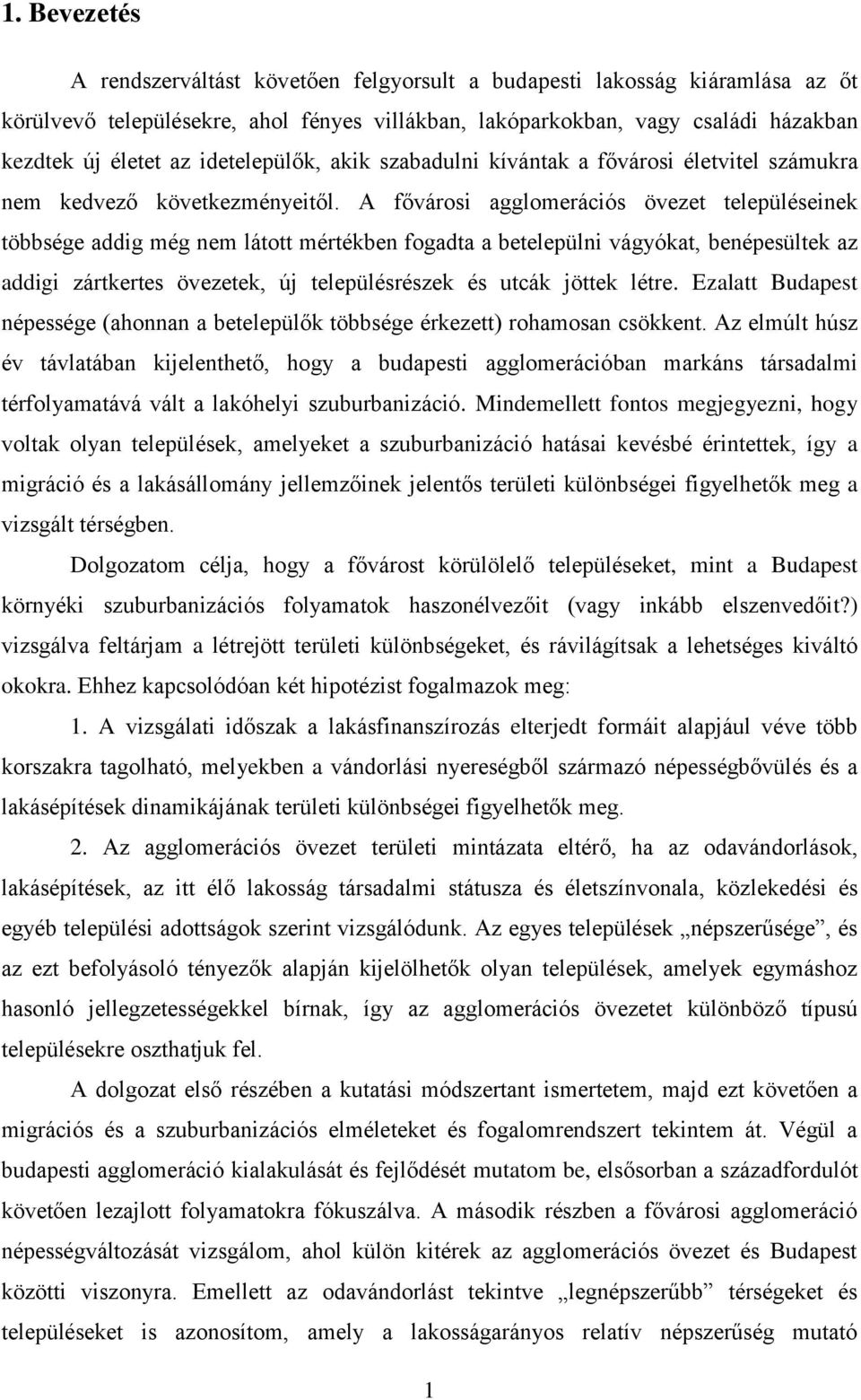 1. Bevezetés

A rendszerváltást követően felgyorsult a budapesti lakosság kiáramlása az őt körülvevő településekre, ahol fényes villákban, lakóparkokban, vagy családi házakban kezdtek új életet az idetelepülők, akik szabadulni kívántak a fővárosi életvitel számukra nem kedvező következményeitől. A fővárosi agglomerációs övezet településeinek többsége addig még nem látott mértékben fogadta a betelepülni vágyókat, benépesültek az addigi zártkertes övezetek, új településrészek és utcák jöttek létre. Ezalatt Budapest népessége (ahonnan a betelepülők többsége érkezett) rohamosan csökkent. Az elmúlt húsz év távlatában kijelenthető, hogy a budapesti agglomerációban markáns társadalmi térfolyamatává vált a lakóhelyi szuburbanizáció. Mindemellett fontos megjegyezni, hogy voltak olyan települések, amelyeket a szuburbanizáció hatásai kevésbé érintettek, így a migráció és a lakásállomány jellemzőinek jelentős területi különbségei figyelhetők meg a vizsgált térségben.

Dolgozatom célja, hogy a fővárost körülölelő településeket, mint a Budapest környéki szuburbanizációs folyamatok haszonélvezőit (vagy inkább elszenvedőit?) vizsgálva feltárjam a létrejött területi különbségeket, és rávilágítsak a lehetséges kiváltó okokra. Ehhez kapcsolódóan két hipotézist fogalmazok meg:

1. A vizsgálati időszak a lakásfinanszírozás elterjedt formáit alapjául véve több korszakra tagolható, melyekben a vándorlási nyereségből származó népességbővülés és a lakásépítések dinamikájának területi különbségei figyelhetők meg.

2. Az agglomerációs övezet területi mintázata eltérő, ha az odavándorlások, lakásépítések, az itt élő lakosság társadalmi státusza és életszínvonala, közlekedési és egyéb települési adottságok szerint vizsgálódunk. Az egyes települések „népszerűsége”, és az ezt befolyásoló tényezők alapján kijelölhetők olyan települések, amelyek egymáshoz hasonló jellegzetességekkel bírnak, így az agglomerációs övezetet különböző típusú településekre oszthatjuk fel.

A dolgozat első részében a kutatási módszertant ismertetem, majd ezt követően a migrációs és a szuburbanizációs elméleteket és fogalomrendszert tekintem át. Végül a budapesti agglomeráció kialakulását és fejlődését mutatom be, elsősorban a századfordulót követően lezajlott folyamatokra fókuszálva. A második részben a fővárosi agglomeráció népességváltozását vizsgálom, ahol külön kitérek az agglomerációs övezet és Budapest közötti viszonyra. Emellett az odavándorlást tekintve „legnépszerűbb” térségeket és településeket is azonosítom, amely a lakosságarányos relatív népszerűség mutató

1